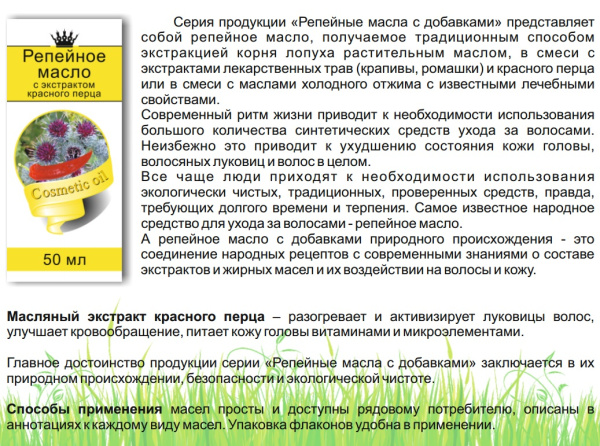 Репейное масло
с экстрактом красного перца

Cosmetic oil

50 мл

Серия продукции «Репейные масла с добавками» представляет собой репейное масло, получаемое традиционным способом экстракцией корня лопуха растительным маслом, в смеси с экстрактами лекарственных трав (крапивы, ромашки) и красного перца или в смеси с маслами холодного отжима с известными лечебными свойствами.
Современный ритм жизни приводит к необходимости использования большого количества синтетических средств ухода за волосами. Неизбежно это приводит к ухудшению состояния кожи головы, волосяных луковиц и волос в целом.
Все чаще люди приходят к необходимости использования экологически чистых, традиционных, проверенных средств, правда, требующих долгого времени и терпения. Самое известное народное средство для ухода за волосами - репейное масло.
А репейное масло с добавками природного происхождения - это соединение народных рецептов с современными знаниями о составе экстрактов и жирных масел и их воздействии на волосы и кожу.

Масляный экстракт красного перца – разогревает и активизирует луковицы волос, улучшает кровообращение, питает кожу головы витаминами и микроэлементами.

Главное достоинство продукции серии «Репейные масла с добавками» заключается в их природном происхождении, безопасности и экологической чистоте.

Способы применения масел просты и доступны рядовому потребителю, описаны в аннотациях к каждому виду масел. Упаковка флаконов удобна в применении.